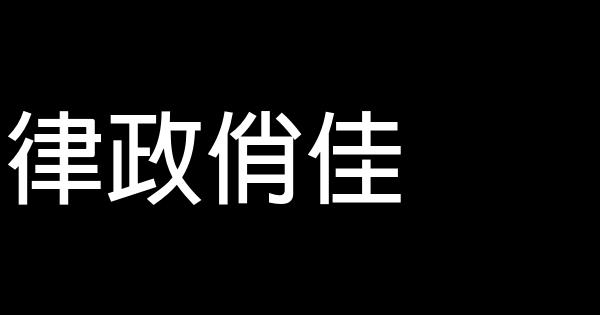 律政俏佳